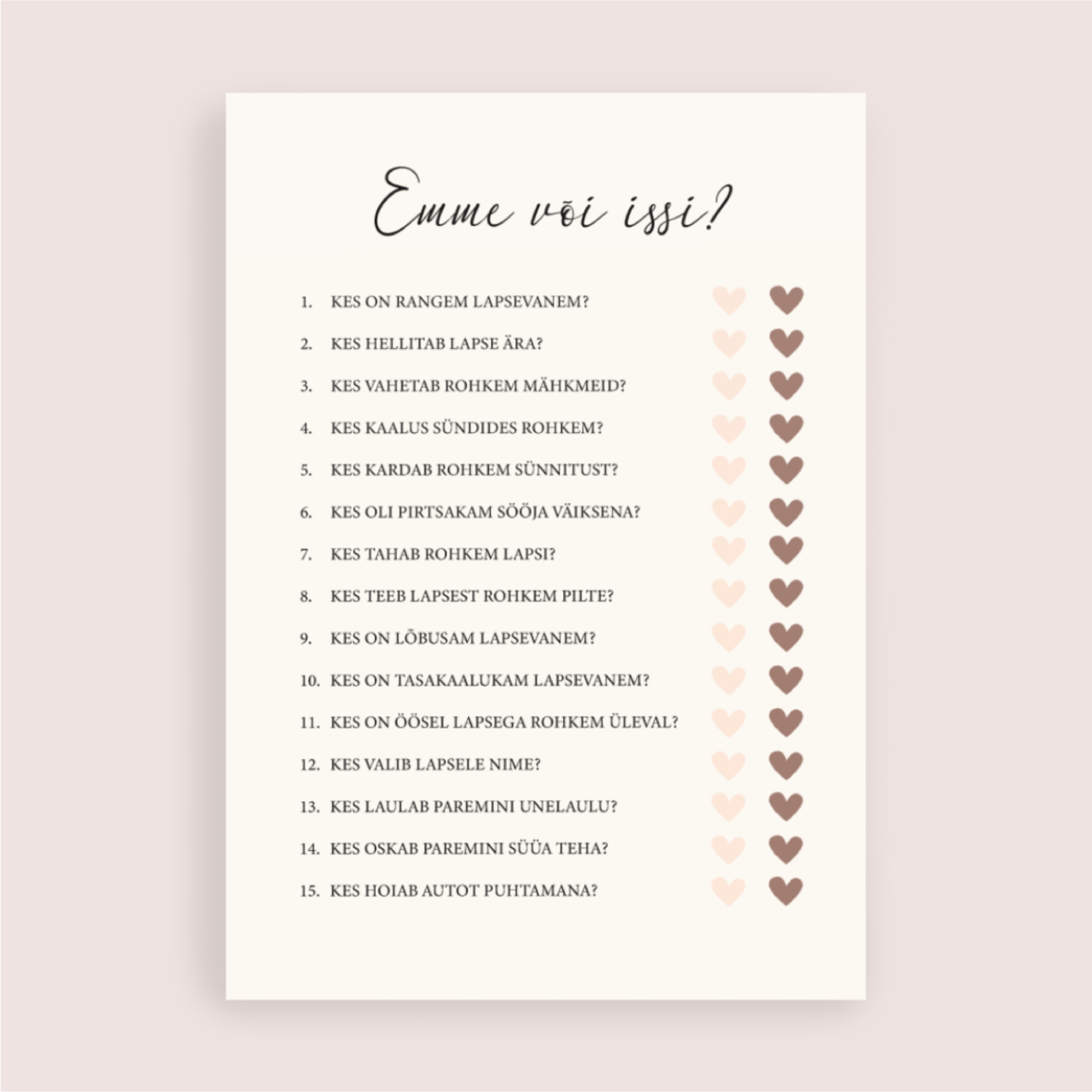 Emme või issi?

1. KES ON RANGEM LAPSEVANEM?
2. KES HELLITAB LAPSE ÄRA?
3. KES VAHETAB ROHKEM MÄHKMEID?
4. KES KAALUS SÜNDIDES ROHKEM?
5. KES KARDAB ROHKEM SÜNNITUST?
6. KES OLI PIRTSAKAM SÖÖJA VÄIKSENA?
7. KES TAHAB ROHKEM LAPSI?
8. KES TEEB LAPSEST ROHKEM PILTE?
9. KES ON LÕBUSAM LAPSEVANEM?
10. KES ON TASAKAALUKAM LAPSEVANEM?
11. KES ON ÖÖSEL LAPSEGA ROHKEM ÜLEVAL?
12. KES VALIB LAPSELE NIME?
13. KES LAULAB PAREMINI UNELAULU?
14. KES OSKAB PAREMINI SÜÜA TEHA?
15. KES HOIAB AUTOT PUHTAMANA?